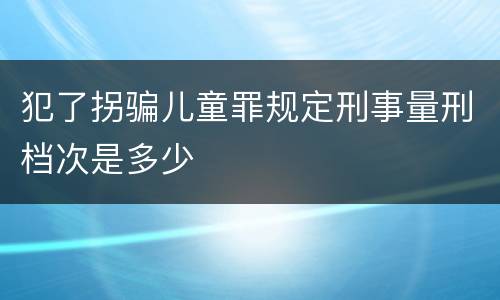 犯了拐骗儿童罪规定刑事量刑档次是多少